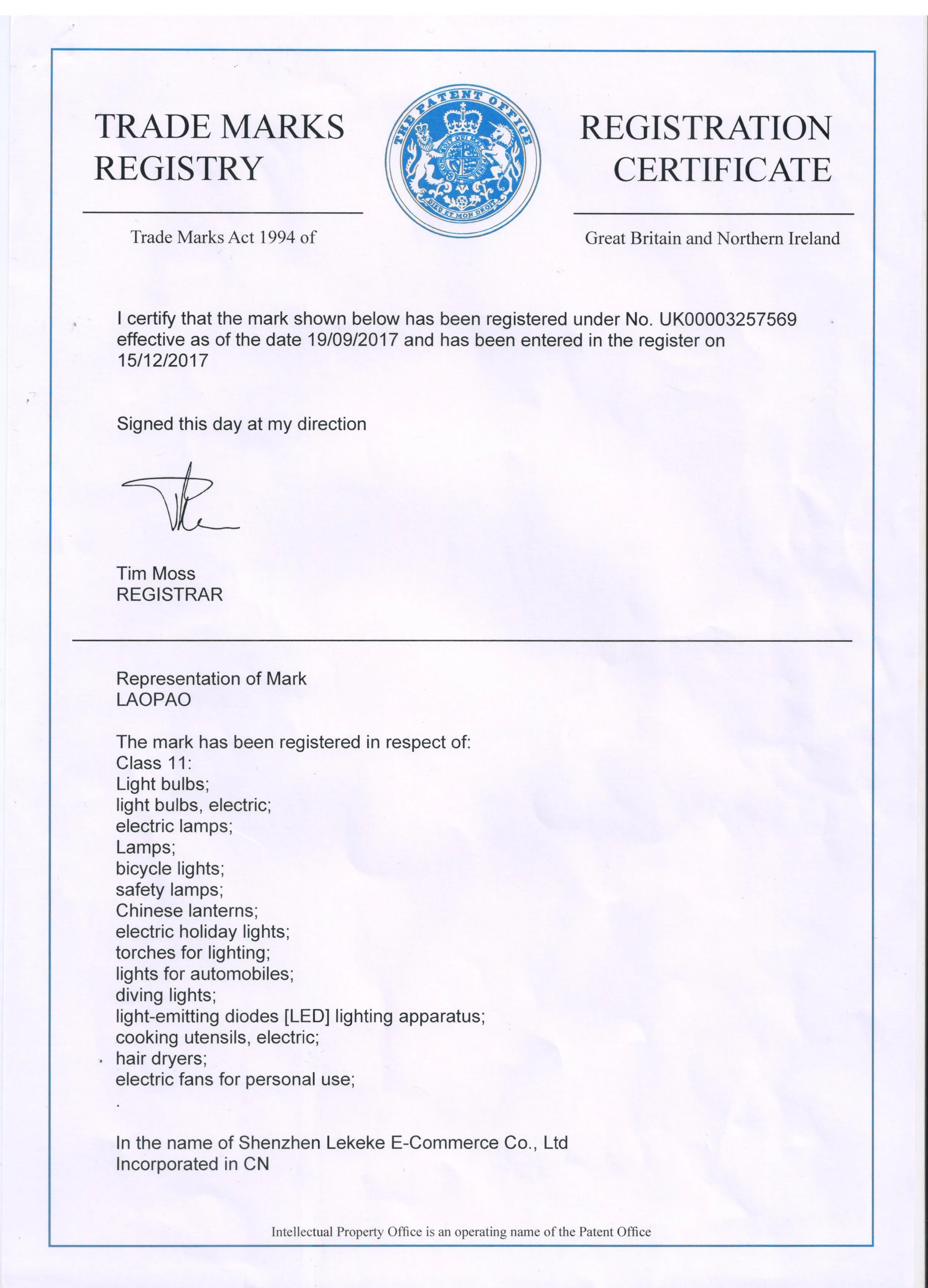 TRADE MARKS REGISTRY

THE PATENT OFFICE

DIEU ET MON DROIT

REGISTRATION CERTIFICATE

Trade Marks Act 1994 of

Great Britain and Northern Ireland

I certify that the mark shown below has been registered under No. UK00003257569 effective as of the date 19/09/2017 and has been entered in the register on 15/12/2017

Signed this day at my direction

Tim Moss
REGISTRAR

Representation of Mark
LAOPAO

The mark has been registered in respect of:
Class 11:
Light bulbs;
light bulbs, electric;
electric lamps;
Lamps;
bicycle lights;
safety lamps;
Chinese lanterns;
electric holiday lights;
torches for lighting;
lights for automobiles;
diving lights;
light-emitting diodes [LED] lighting apparatus;
cooking utensils, electric;
hair dryers;
electric fans for personal use;
.

In the name of Shenzhen Lekeke E-Commerce Co., Ltd
Incorporated in CN

Intellectual Property Office is an operating name of the Patent Office